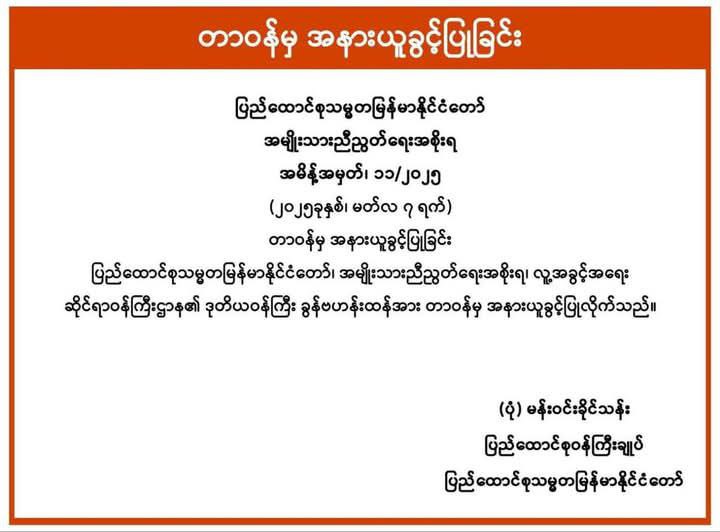 တာဝန်မှ အနားယူခွင့်ပြုခြင်း

ပြည်ထောင်စုသမ္မတမြန်မာနိုင်ငံတော်

အမျိုးသားညီညွတ်ရေးအစိုးရ

အမိန့်အမှတ်၊ ၁၁/၂၀၂၅

(၂၀၂၅ခုနှစ်၊ မတ်လ ၇ ရက်)

တာဝန်မှ အနားယူခွင့်ပြုခြင်း

ပြည်ထောင်စုသမ္မတမြန်မာနိုင်ငံတော်၊ အမျိုးသားညီညွတ်ရေးအစိုးရ၊ လူ့အခွင့်အရေးဆိုင်ရာဝန်ကြီးဌာန၏ ဒုတိယဝန်ကြီး ခွန်ဗဟန်းထန်အား တာဝန်မှ အနားယူခွင့်ပြုလိုက်သည်။

(ပုံ) မန်းဝင်းခိုင်သန်း

ပြည်ထောင်စုဝန်ကြီးချုပ်

ပြည်ထောင်စုသမ္မတမြန်မာနိုင်ငံတော်